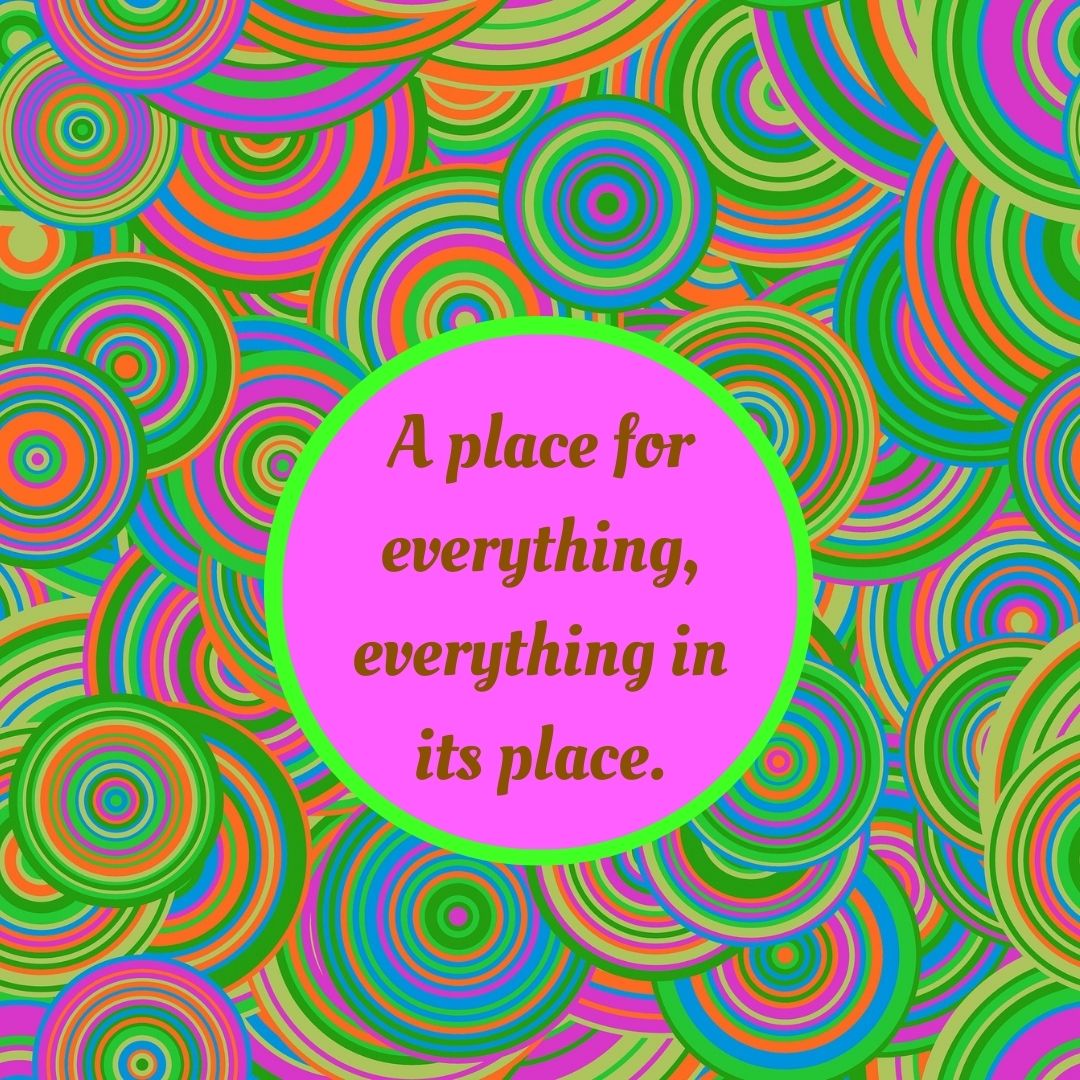 A place for everything, everything in its place.